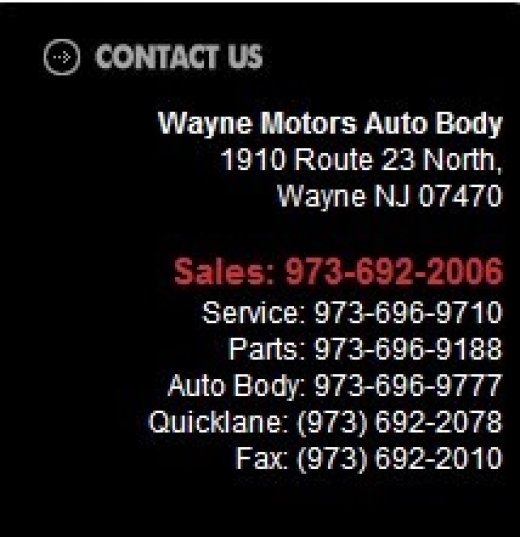 CONTACT US

Wayne Motors Auto Body
1910 Route 23 North,
Wayne NJ 07470

Sales: 973-692-2006
Service: 973-696-9710
Parts: 973-696-9188
Auto Body: 973-696-9777
Quicklane: (973) 692-2078
Fax: (973) 692-2010